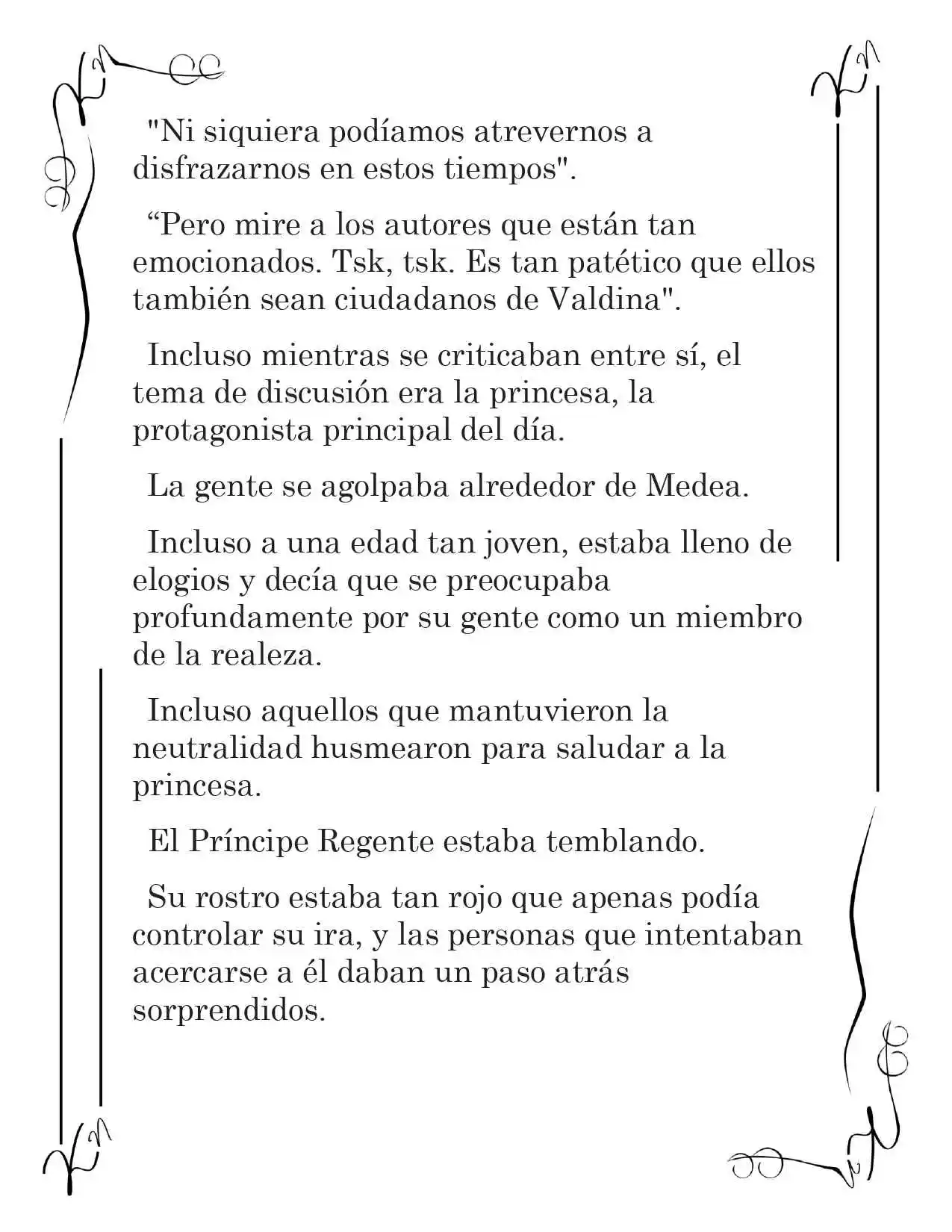 "Ni siquiera podíamos atrevernos a disfrazarnos en estos tiempos".

"Pero mire a los autores que están tan emocionados. Tsk, tsk. Es tan patético que ellos también sean ciudadanos de Valdina".

Incluso mientras se criticaban entre sí, el tema de discusión era la princesa, la protagonista principal del día.

La gente se agolpaba alrededor de Medea.

Incluso a una edad tan joven, estaba lleno de elogios y decía que se preocupaba profundamente por su gente como un miembro de la realeza.

Incluso aquellos que mantuvieron la neutralidad husmearon para saludar a la princesa.

El Príncipe Regente estaba temblando.

Su rostro estaba tan rojo que apenas podía controlar su ira, y las personas que intentaban acercarse a él daban un paso atrás sorprendidos.